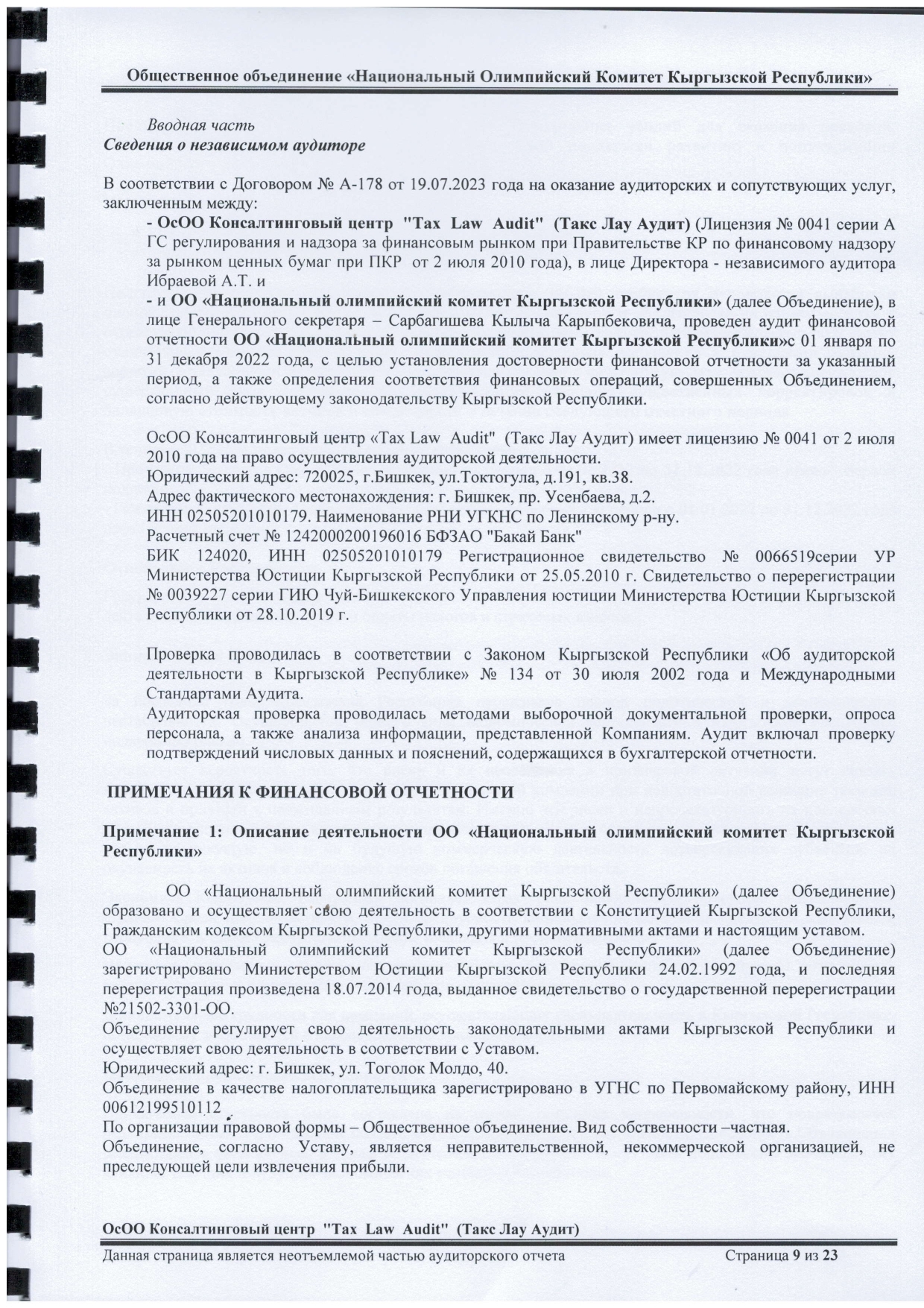 Общественное объединение «Национальный Олимпийский Комитет Кыргызской Республики»

Вводная часть
Сведения о независимом аудиторе

В соответствии с Договором № А-178 от 19.07.2023 года на оказание аудиторских и сопутствующих услуг, заключенным между:
- ОсОО Консалтинговый центр "Tax Law Audit" (Такс Лау Аудит) (Лицензия № 0041 серии А ГС регулирования и надзора за финансовым рынком при Правительстве КР по финансовому надзору за рынком ценных бумаг при ПКР от 2 июля 2010 года), в лице Директора - независимого аудитора Ибраевой А.Т. и
- и ОО «Национальный олимпийский комитет Кыргызской Республики» (далее Объединение), в лице Генерального секретаря – Сарбагишева Кылыча Карыпбековича, проведен аудит финансовой отчетности ОО «Национальный олимпийский комитет Кыргызской Республики»с 01 января по 31 декабря 2022 года, с целью установления достоверности финансовой отчетности за указанный период, а также определения соответствия финансовых операций, совершенных Объединением, согласно действующему законодательству Кыргызской Республики.

ОсОО Консалтинговый центр «Tax Law Audit" (Такс Лау Аудит) имеет лицензию № 0041 от 2 июля 2010 года на право осуществления аудиторской деятельности.
Юридический адрес: 720025, г.Бишкек, ул.Токтогула, д.191, кв.38.
Адрес фактического местонахождения: г. Бишкек, пр. Усенбаева, д.2.
ИНН 02505201010179. Наименование РНИ УГКНС по Ленинскому р-ну.
Расчетный счет № 1242000200196016 БФЗАО "Бакай Банк"
БИК 124020, ИНН 02505201010179 Регистрационное свидетельство № 0066519серии УР Министерства Юстиции Кыргызской Республики от 25.05.2010 г. Свидетельство о перерегистрации № 0039227 серии ГИЮ Чуй-Бишкекского Управления юстиции Министерства Юстиции Кыргызской Республики от 28.10.2019 г.

Проверка проводилась в соответствии с Законом Кыргызской Республики «Об аудиторской деятельности в Кыргызской Республике» № 134 от 30 июля 2002 года и Международными Стандартами Аудита.
Аудиторская проверка проводилась методами выборочной документальной проверки, опроса персонала, а также анализа информации, представленной Компаниям. Аудит включал проверку подтверждений числовых данных и пояснений, содержащихся в бухгалтерской отчетности.

ПРИМЕЧАНИЯ К ФИНАНСОВОЙ ОТЧЕТНОСТИ

Примечание 1: Описание деятельности ОО «Национальный олимпийский комитет Кыргызской Республики»

ОО «Национальный олимпийский комитет Кыргызской Республики» (далее Объединение) образовано и осуществляет свою деятельность в соответствии с Конституцией Кыргызской Республики, Гражданским кодексом Кыргызской Республики, другими нормативными актами и настоящим уставом.
ОО «Национальный олимпийский комитет Кыргызской Республики» (далее Объединение) зарегистрировано Министерством Юстиции Кыргызской Республики 24.02.1992 года, и последняя перерегистрация произведена 18.07.2014 года, выданное свидетельство о государственной перерегистрации №21502-3301-ОО.
Объединение регулирует свою деятельность законодательными актами Кыргызской Республики и осуществляет свою деятельность в соответствии с Уставом.
Юридический адрес: г. Бишкек, ул. Тоголок Молдо, 40.
Объединение в качестве налогоплательщика зарегистрировано в УГНС по Первомайскому району, ИНН 00612199510112
По организации правовой формы – Общественное объединение. Вид собственности –частная.
Объединение, согласно Уставу, является неправительственной, некоммерческой организацией, не преследующей цели извлечения прибыли.

ОсОО Консалтинговый центр "Tax Law Audit" (Такс Лау Аудит)
Данная страница является неотъемлемой частью аудиторского отчета Страница 9 из 23